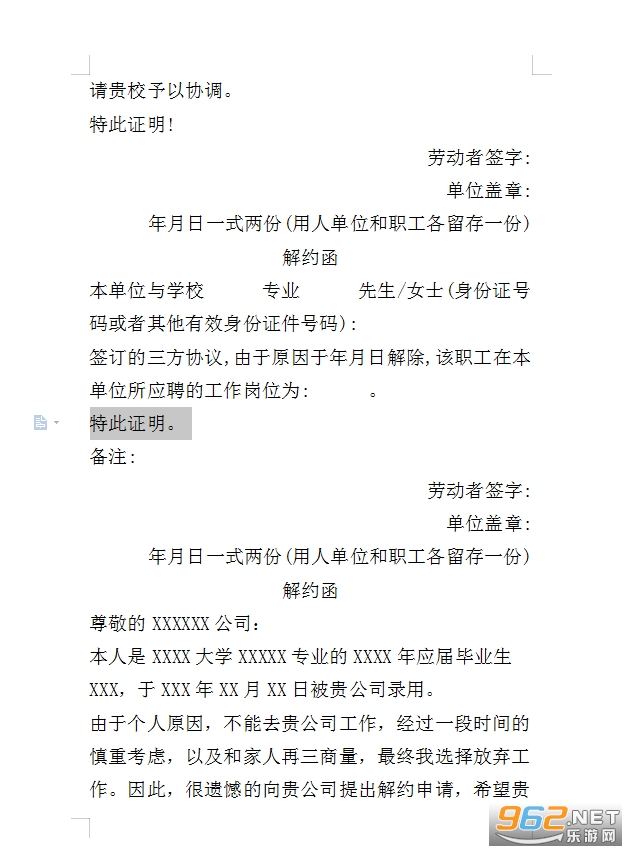 请贵校予以协调。

特此证明!

劳动者签字:

单位盖章:

年月日一式两份(用人单位和职工各留存一份)

解约函

本单位与学校 专业 先生/女士(身份证号码或者其他有效身份证件号码):

签订的三方协议,由于原因于年月日解除,该职工在本单位所应聘的工作岗位为: 。

特此证明。

备注:

劳动者签字:

单位盖章:

年月日一式两份(用人单位和职工各留存一份)

解约函

尊敬的 XXXXXX 公司:

本人是 XXXX 大学 XXXXX 专业的 XXXX 年应届毕业生 XXX，于 XXX 年 XX 月 XX 日被贵公司录用。

由于个人原因，不能去贵公司工作，经过一段时间的慎重考虑，以及和家人再三商量，最终我选择放弃工作。因此，很遗憾的向贵公司提出解约申请，希望贵

962.NET 乐游网